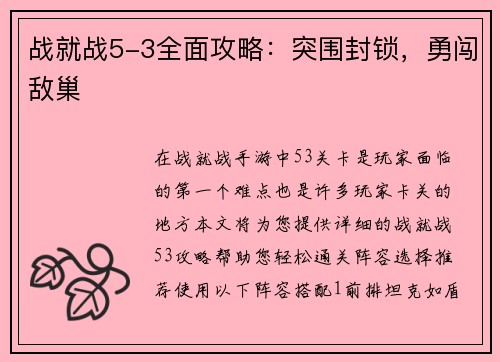 战就战5-3全面攻略：突围封锁，勇闯敌巢

在战就战手游中53关卡是玩家面临的第一个难点也是许多玩家卡关的地方本文将为您提供详细的战就战53攻略帮助您轻松通关阵容选择推荐使用以下阵容搭配1前排坦克如盾